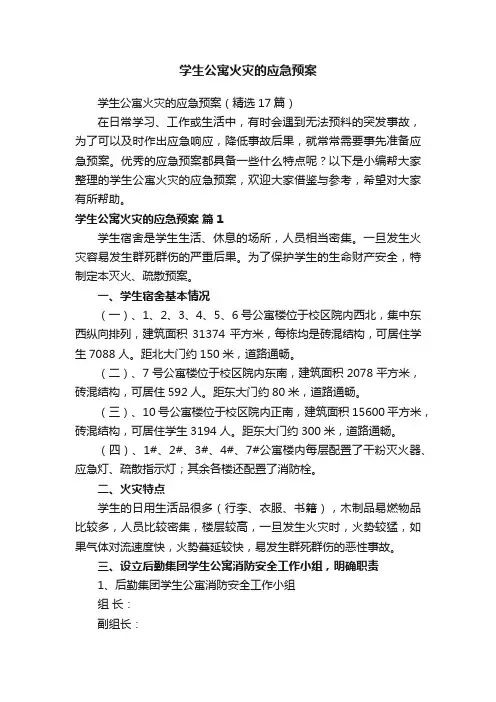 学生公寓火灾的应急预案

学生公寓火灾的应急预案（精选 17 篇）

在日常学习、工作或生活中，有时会遇到无法预料的突发事故，为了可以及时作出应急响应，降低事故后果，就常常需要事先准备应急预案。优秀的应急预案都具备一些什么特点呢？以下是小编帮大家整理的学生公寓火灾的应急预案，欢迎大家借鉴与参考，希望对大家有所帮助。

学生公寓火灾的应急预案 篇 1

学生宿舍是学生生活、休息的场所，人员相当密集。一旦发生火灾容易发生群死群伤的严重后果。为了保护学生的生命财产安全，特制定本灭火、疏散预案。

一、学生宿舍基本情况

（一）、1、2、3、4、5、6 号公寓楼位于校区院内西北，集中东西纵向排列，建筑面积 31374 平方米，每栋均是砖混结构，可居住学生 7088 人。距北大门约 150 米，道路通畅。

（二）、7 号公寓楼位于校区院内东南，建筑面积 2078 平方米，砖混结构，可居住 592 人。距东大门约 80 米，道路通畅。

（三）、10 号公寓楼位于校区院内正南，建筑面积 15600 平方米，砖混结构，可居住学生 3194 人。距东大门约 300 米，道路通畅。

（四）、1#、2#、3#、4#、7#公寓楼内每层配置了干粉灭火器、应急灯、疏散指示灯；其余各楼还配置了消防栓。

二、火灾特点

学生的日用生活品很多（行李、衣服、书籍），木制品易燃物品比较多，人员比较密集，楼层较高，一旦发生火灾时，火势较猛，如果气体对流速度快，火势蔓延较快，易发生群死群伤的恶性事故。

三、设立后勤集团学生公寓消防安全工作小组，明确职责

1、后勤集团学生公寓消防安全工作小组

组 长：

副组长：